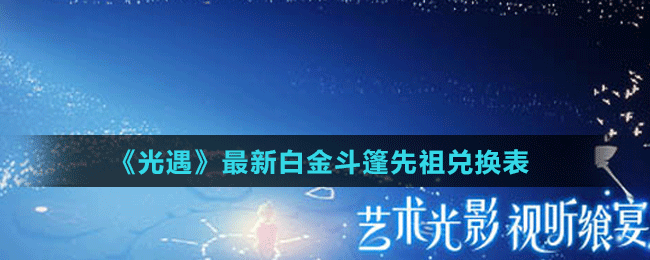 《光遇》最新白金斗篷先祖兑换表

艺术光影 视听飨宴